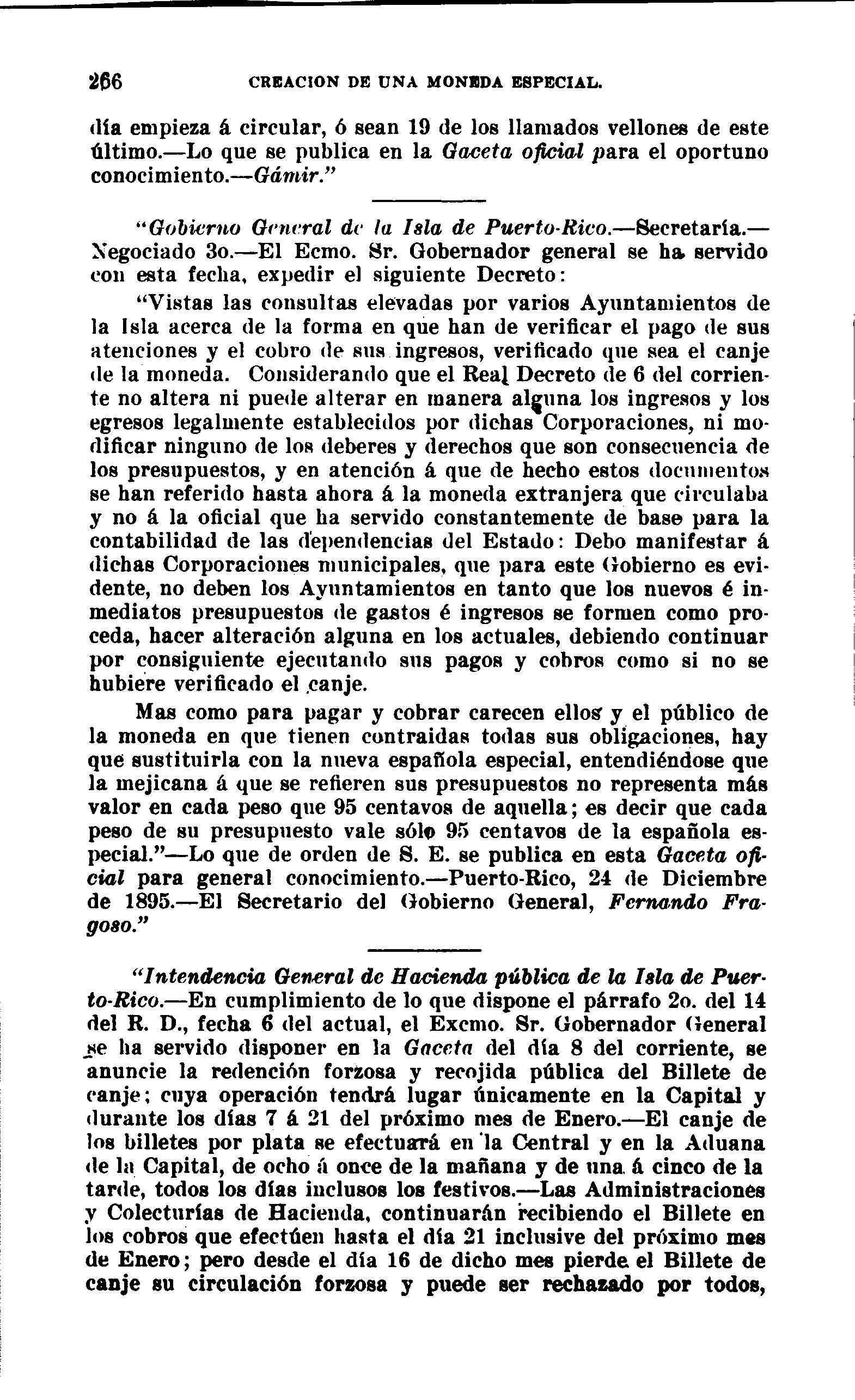 266 CREACION DE UNA MONEDA ESPECIAL.

día empieza á circular, ó sean 19 de los llamados vellones de este último.—Lo que se publica en la Gaceta oficial para el oportuno conocimiento.—Gámir."

"Gobierno General de la Isla de Puerto-Rico.—Secretaría.—Negociado 3o.—El Ecmo. Sr. Gobernador general se ha servido con esta fecha, expedir el siguiente Decreto:

"Vistas las consultas elevadas por varios Ayuntamientos de la Isla acerca de la forma en que han de verificar el pago de sus atenciones y el cobro de sus ingresos, verificado que sea el canje de la moneda. Considerando que el Real Decreto de 6 del corriente no altera ni puede alterar en manera alguna los ingresos y los egresos legalmente establecidos por dichas Corporaciones, ni modificar ninguno de los deberes y derechos que son consecuencia de los presupuestos, y en atención á que de hecho estos documentos se han referido hasta ahora á la moneda extranjera que circulaba y no á la oficial que ha servido constantemente de base para la contabilidad de las dependencias del Estado: Debo manifestar á dichas Corporaciones municipales, que para este Gobierno es evidente, no deben los Ayuntamientos en tanto que los nuevos é inmediatos presupuestos de gastos é ingresos se formen como proceda, hacer alteración alguna en los actuales, debiendo continuar por consiguiente ejecutando sus pagos y cobros como si no se hubiere verificado el canje.

Mas como para pagar y cobrar carecen ellos y el público de la moneda en que tienen contraidas todas sus obligaciones, hay que sustituirla con la nueva española especial, entendiéndose que la mejicana á que se refieren sus presupuestos no representa más valor en cada peso que 95 centavos de aquella; es decir que cada peso de su presupuesto vale sólo 95 centavos de la española especial."—Lo que de orden de S. E. se publica en esta Gaceta oficial para general conocimiento.—Puerto-Rico, 24 de Diciembre de 1895.—El Secretario del Gobierno General, Fernando Fragoso."

"Intendencia General de Hacienda pública de la Isla de Puerto-Rico.—En cumplimiento de lo que dispone el párrafo 2o. del 14 del R. D., fecha 6 del actual, el Excmo. Sr. Gobernador General se ha servido disponer en la Gaceta del día 8 del corriente, se anuncie la redención forzosa y recojida pública del Billete de canje; cuya operación tendrá lugar únicamente en la Capital y durante los días 7 á 21 del próximo mes de Enero.—El canje de los billetes por plata se efectuará en la Central y en la Aduana de la Capital, de ocho á once de la mañana y de una á cinco de la tarde, todos los días inclusos los festivos.—Las Administraciones y Colecturías de Hacienda, continuarán recibiendo el Billete en los cobros que efectúen hasta el día 21 inclusive del próximo mes de Enero; pero desde el día 16 de dicho mes pierde el Billete de canje su circulación forzosa y puede ser rechazado por todos,